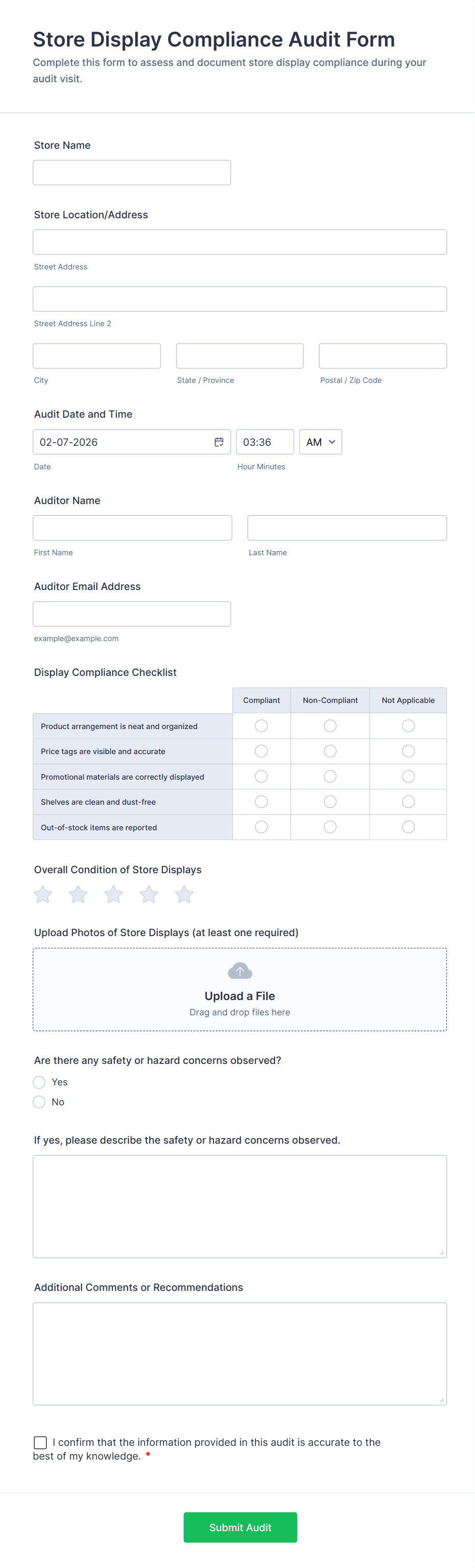 Store Display Compliance Audit Form

Complete this form to assess and document store display compliance during your audit visit.

Store Name

Store Location/Address

Street Address

Street Address Line 2

City

State / Province

Postal / Zip Code

Audit Date and Time

02-07-2026

03:36

AM

Date

Hour Minutes

Auditor Name

First Name

Last Name

Auditor Email Address

example@example.com

Display Compliance Checklist

| | Compliant | Non-Compliant | Not Applicable |
|---|---|---|---|
| Product arrangement is neat and organized | | | |
| Price tags are visible and accurate | | | |
| Promotional materials are correctly displayed | | | |
| Shelves are clean and dust-free | | | |
| Out-of-stock items are reported | | | |

Overall Condition of Store Displays

Upload Photos of Store Displays (at least one required)

Upload a File

Drag and drop files here

Are there any safety or hazard concerns observed?

Yes

No

If yes, please describe the safety or hazard concerns observed.

Additional Comments or Recommendations

I confirm that the information provided in this audit is accurate to the best of my knowledge. *

Submit Audit